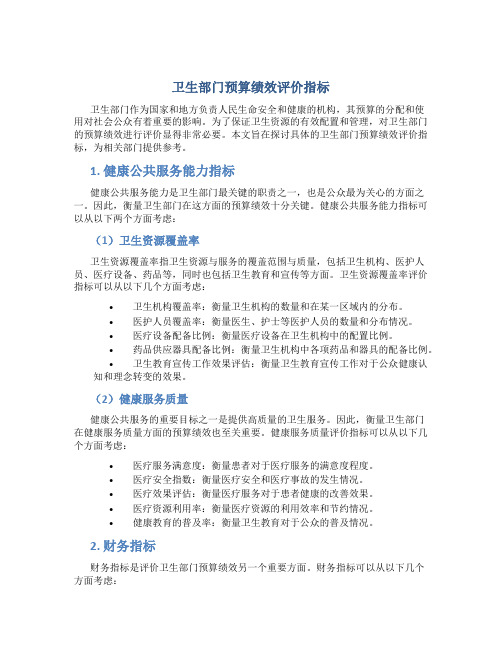 卫生部门预算绩效评价指标

卫生部门作为国家和地方负责人民生命安全和健康的机构，其预算的分配和使用对社会公众有着重要的影响。为了保证卫生资源的有效配置和管理，对卫生部门的预算绩效进行评价显得非常必要。本文旨在探讨具体的卫生部门预算绩效评价指标，为相关部门提供参考。

1. 健康公共服务能力指标

健康公共服务能力是卫生部门最关键的职责之一，也是公众最为关心的方面之一。因此，衡量卫生部门在这方面的预算绩效十分关键。健康公共服务能力指标可以从以下两个方面考虑：

（1）卫生资源覆盖率

卫生资源覆盖率指卫生资源与服务的覆盖范围与质量，包括卫生机构、医护人员、医疗设备、药品等，同时也包括卫生教育和宣传等方面。卫生资源覆盖率评价指标可以从以下几个方面考虑：

• 卫生机构覆盖率：衡量卫生机构的数量和在某一区域内的分布。
• 医护人员覆盖率：衡量医生、护士等医护人员的数量和分布情况。
• 医疗设备配备比例：衡量医疗设备在卫生机构中的配置比例。
• 药品供应器具配备比例：衡量卫生机构中各项药品和器具的配备比例。
• 卫生教育宣传工作效果评估：衡量卫生教育宣传工作对于公众健康认知和理念转变的效果。

（2）健康服务质量

健康公共服务的重要目标之一是提供高质量的卫生服务。因此，衡量卫生部门在健康服务质量方面的预算绩效也至关重要。健康服务质量评价指标可以从以下几个方面考虑：

• 医疗服务满意度：衡量患者对于医疗服务的满意度程度。
• 医疗安全指数：衡量医疗安全和医疗事故的发生情况。
• 医疗效果评估：衡量医疗服务对于患者健康的改善效果。
• 医疗资源利用率：衡量医疗资源的利用效率和节约情况。
• 健康教育的普及率：衡量卫生教育对于公众的普及情况。

2. 财务指标

财务指标是评价卫生部门预算绩效另一个重要方面。财务指标可以从以下几个方面考虑：